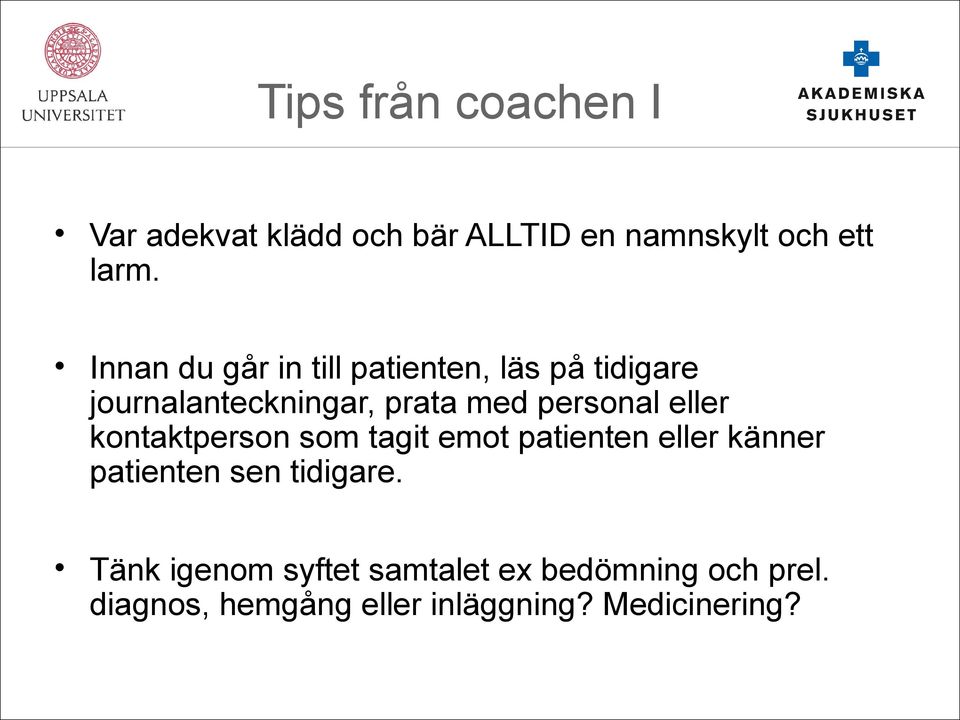 UPPSALA UNIVERSITET

Tips från coachen I

AKADEMISKA SJUKHUSET

• Var adekvat klädd och bär ALLTID en namnskylt och ett larm.

• Innan du går in till patienten, läs på tidigare journalanteckningar, prata med personal eller kontaktperson som tagit emot patienten eller känner patienten sen tidigare.

• Tänk igenom syftet samtalet ex bedömning och prel. diagnos, hemgång eller inläggning? Medicinering?